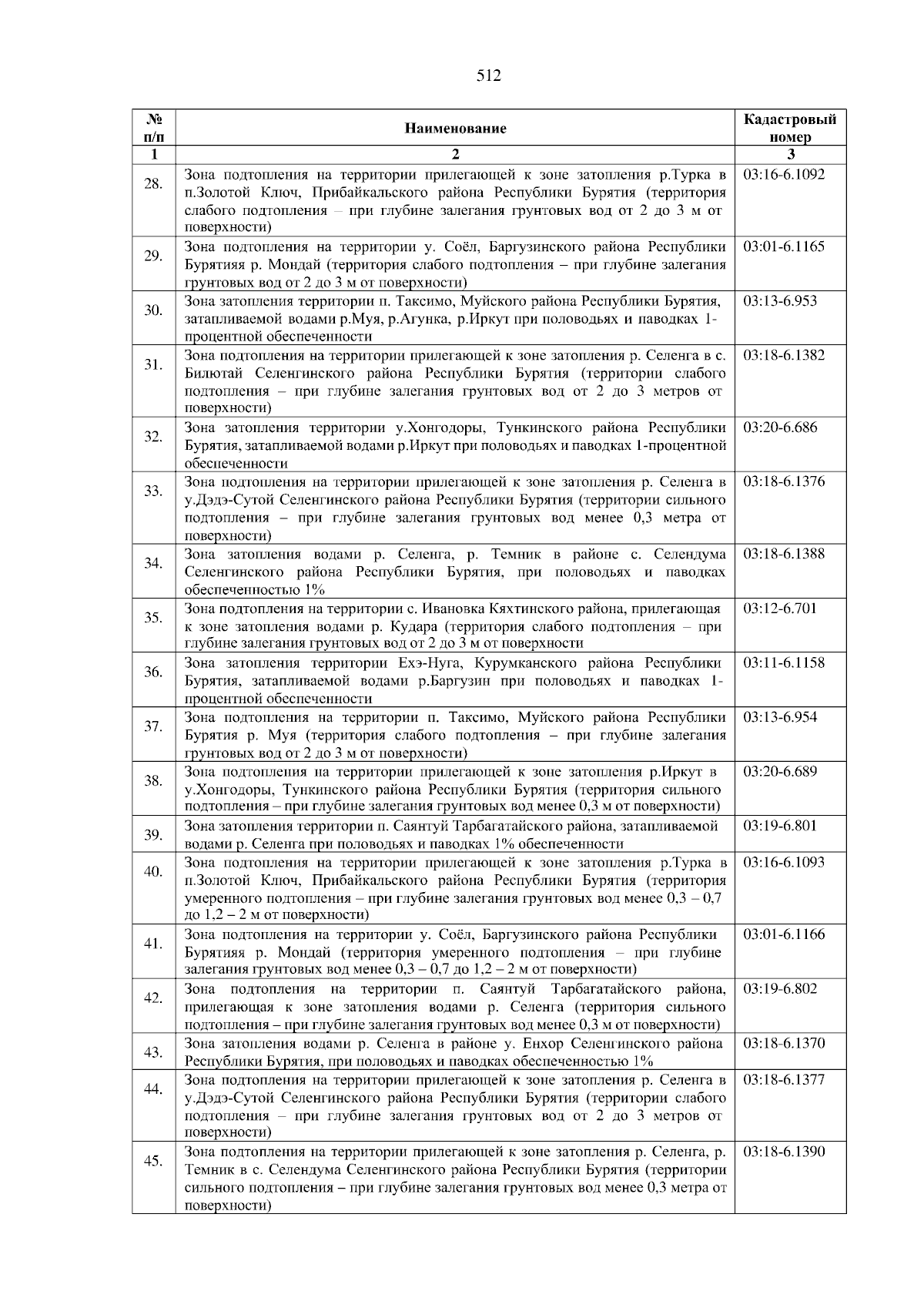 512

| № п/п | Наименование | Кадастровый номер |
|---|---|---|
| 1 | 2 | 3 |
| 28. | Зона подтопления на территории прилегающей к зоне затопления р.Турка в п.Золотой Ключ, Прибайкальского района Республики Бурятия (территория слабого подтопления – при глубине залегания грунтовых вод от 2 до 3 м от поверхности) | 03:16-6.1092 |
| 29. | Зона подтопления на территории у. Соёл, Баргузинского района Республики Бурятияя р. Мондай (территория слабого подтопления – при глубине залегания грунтовых вод от 2 до 3 м от поверхности) | 03:01-6.1165 |
| 30. | Зона затопления территории п. Таксимо, Муйского района Республики Бурятия, затапливаемой водами р.Муя, р.Агунка, р.Иркут при половодьях и паводках 1-процентной обеспеченности | 03:13-6.953 |
| 31. | Зона подтопления на территории прилегающей к зоне затопления р. Селенга в с. Билютай Селенгинского района Республики Бурятия (территории слабого подтопления – при глубине залегания грунтовых вод от 2 до 3 метров от поверхности) | 03:18-6.1382 |
| 32. | Зона затопления территории у.Хонгодоры, Тункинского района Республики Бурятия, затапливаемой водами р.Иркут при половодьях и паводках 1-процентной обеспеченности | 03:20-6.686 |
| 33. | Зона подтопления на территории прилегающей к зоне затопления р. Селенга в у.Дэдэ-Сутой Селенгинского района Республики Бурятия (территории сильного подтопления – при глубине залегания грунтовых вод менее 0,3 метра от поверхности) | 03:18-6.1376 |
| 34. | Зона затопления водами р. Селенга, р. Темник в районе с. Селендума Селенгинского района Республики Бурятия, при половодьях и паводках обеспеченностью 1% | 03:18-6.1388 |
| 35. | Зона подтопления на территории с. Ивановка Кяхтинского района, прилегающая к зоне затопления водами р. Кудара (территория слабого подтопления – при глубине залегания грунтовых вод от 2 до 3 м от поверхности | 03:12-6.701 |
| 36. | Зона затопления территории Ехэ-Нуга, Курумканского района Республики Бурятия, затапливаемой водами р.Баргузин при половодьях и паводках 1-процентной обеспеченности | 03:11-6.1158 |
| 37. | Зона подтопления на территории п. Таксимо, Муйского района Республики Бурятия р. Муя (территория слабого подтопления – при глубине залегания грунтовых вод от 2 до 3 м от поверхности) | 03:13-6.954 |
| 38. | Зона подтопления на территории прилегающей к зоне затопления р.Иркут в у.Хонгодоры, Тункинского района Республики Бурятия (территория сильного подтопления – при глубине залегания грунтовых вод менее 0,3 м от поверхности) | 03:20-6.689 |
| 39. | Зона затопления территории п. Саянтуй Тарбагатайского района, затапливаемой водами р. Селенга при половодьях и паводках 1% обеспеченности | 03:19-6.801 |
| 40. | Зона подтопления на территории прилегающей к зоне затопления р.Турка в п.Золотой Ключ, Прибайкальского района Республики Бурятия (территория умеренного подтопления – при глубине залегания грунтовых вод менее 0,3 – 0,7 до 1,2 – 2 м от поверхности) | 03:16-6.1093 |
| 41. | Зона подтопления на территории у. Соёл, Баргузинского района Республики Бурятияя р. Мондай (территория умеренного подтопления – при глубине залегания грунтовых вод менее 0,3 – 0,7 до 1,2 – 2 м от поверхности) | 03:01-6.1166 |
| 42. | Зона подтопления на территории п. Саянтуй Тарбагатайского района, прилегающая к зоне затопления водами р. Селенга (территория сильного подтопления – при глубине залегания грунтовых вод менее 0,3 м от поверхности) | 03:19-6.802 |
| 43. | Зона затопления водами р. Селенга в районе у. Енхор Селенгинского района Республики Бурятия, при половодьях и паводках обеспеченностью 1% | 03:18-6.1370 |
| 44. | Зона подтопления на территории прилегающей к зоне затопления р. Селенга в у.Дэдэ-Сутой Селенгинского района Республики Бурятия (территории слабого подтопления – при глубине залегания грунтовых вод от 2 до 3 метров от поверхности) | 03:18-6.1377 |
| 45. | Зона подтопления на территории прилегающей к зоне затопления р. Селенга, р. Темник в с. Селендума Селенгинского района Республики Бурятия (территории сильного подтопления – при глубине залегания грунтовых вод менее 0,3 метра от поверхности) | 03:18-6.1390 |